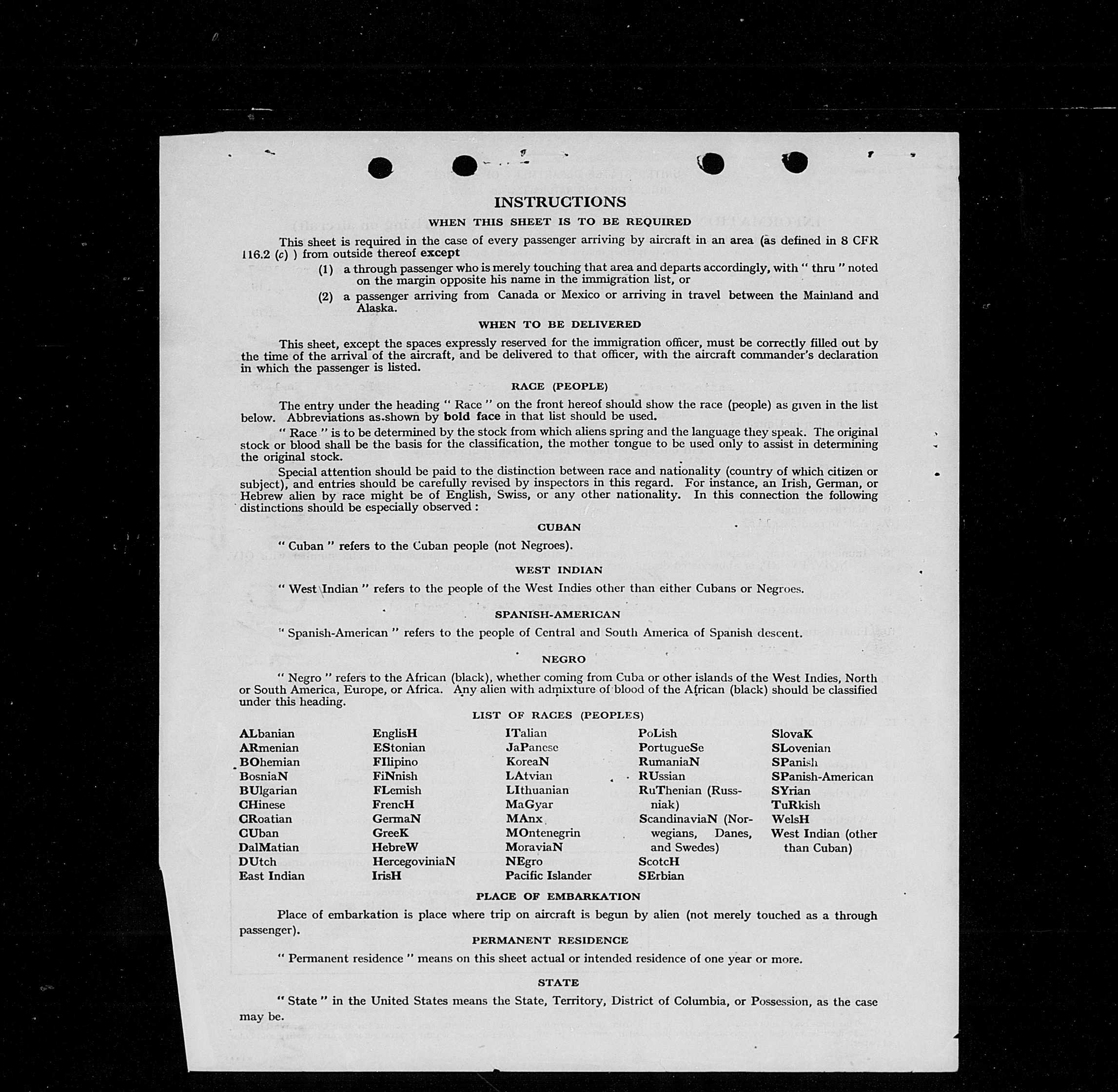 INSTRUCTIONS

WHEN THIS SHEET IS TO BE REQUIRED

This sheet is required in the case of every passenger arriving by aircraft in an area (as defined in 8 CFR 116.2 (c) ) from outside thereof except

(1) a through passenger who is merely touching that area and departs accordingly, with " thru " noted on the margin opposite his name in the immigration list, or

(2) a passenger arriving from Canada or Mexico or arriving in travel between the Mainland and Alaska.

WHEN TO BE DELIVERED

This sheet, except the spaces expressly reserved for the immigration officer, must be correctly filled out by the time of the arrival of the aircraft, and be delivered to that officer, with the aircraft commander's declaration in which the passenger is listed.

RACE (PEOPLE)

The entry under the heading " Race " on the front hereof should show the race (people) as given in the list below. Abbreviations as shown by bold face in that list should be used.

" Race " is to be determined by the stock from which aliens spring and the language they speak. The original stock or blood shall be the basis for the classification, the mother tongue to be used only to assist in determining the original stock.

Special attention should be paid to the distinction between race and nationality (country of which citizen or subject), and entries should be carefully revised by inspectors in this regard. For instance, an Irish, German, or Hebrew alien by race might be of English, Swiss, or any other nationality. In this connection the following distinctions should be especially observed :

CUBAN

" Cuban " refers to the Cuban people (not Negroes).

WEST INDIAN

" West Indian " refers to the people of the West Indies other than either Cubans or Negroes.

SPANISH-AMERICAN

" Spanish-American " refers to the people of Central and South America of Spanish descent.

NEGRO

" Negro " refers to the African (black), whether coming from Cuba or other islands of the West Indies, North or South America, Europe, or Africa. Any alien with admixture of blood of the African (black) should be classified under this heading.

LIST OF RACES (PEOPLES)

ALbanian
ARmenian
BOhemian
BosniaN
BUlgarian
CHinese
CRoatian
CUban
DalMatian
DUtch
East Indian

EnglisH
EStonian
FIlipino
FiNnish
FLemish
FrencH
GermaN
GreeK
HebreW
HercegoviniaN
IrisH

ITalian
JaPanese
KoreaN
LAtvian
LIthuanian
MaGyar
MAnx
MOntenegrin
MoraviaN
NEgro
Pacific Islander

PoLish
PortugueSe
RumaniaN
RUssian
RuThenian (Russniak)
ScandinaviaN (Norwegians, Danes, and Swedes)
ScotcH
SErbian

SlovaK
SLovenian
SPanish
SPanish-American
SYrian
TuRkish
WelsH
West Indian (other than Cuban)

PLACE OF EMBARKATION

Place of embarkation is place where trip on aircraft is begun by alien (not merely touched as a through passenger).

PERMANENT RESIDENCE

" Permanent residence " means on this sheet actual or intended residence of one year or more.

STATE

" State " in the United States means the State, Territory, District of Columbia, or Possession, as the case may be.